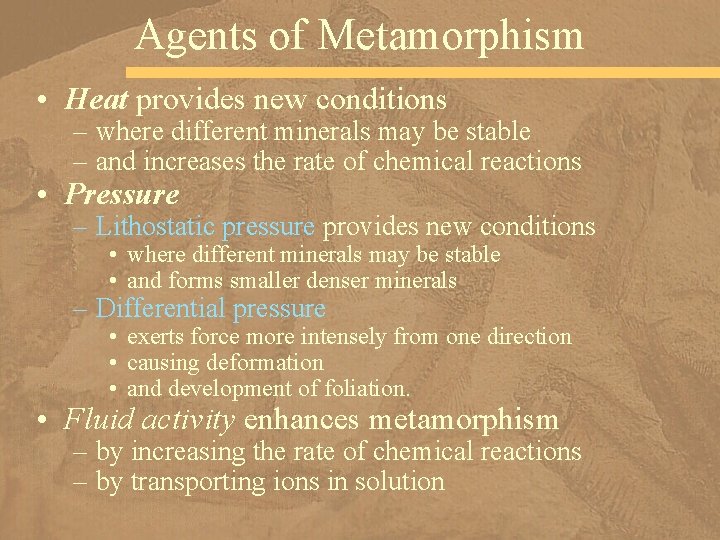 Agents of Metamorphism

• Heat provides new conditions
– where different minerals may be stable
– and increases the rate of chemical reactions

• Pressure
– Lithostatic pressure provides new conditions
• where different minerals may be stable
• and forms smaller denser minerals
– Differential pressure
• exerts force more intensely from one direction
• causing deformation
• and development of foliation.

• Fluid activity enhances metamorphism
– by increasing the rate of chemical reactions
– by transporting ions in solution